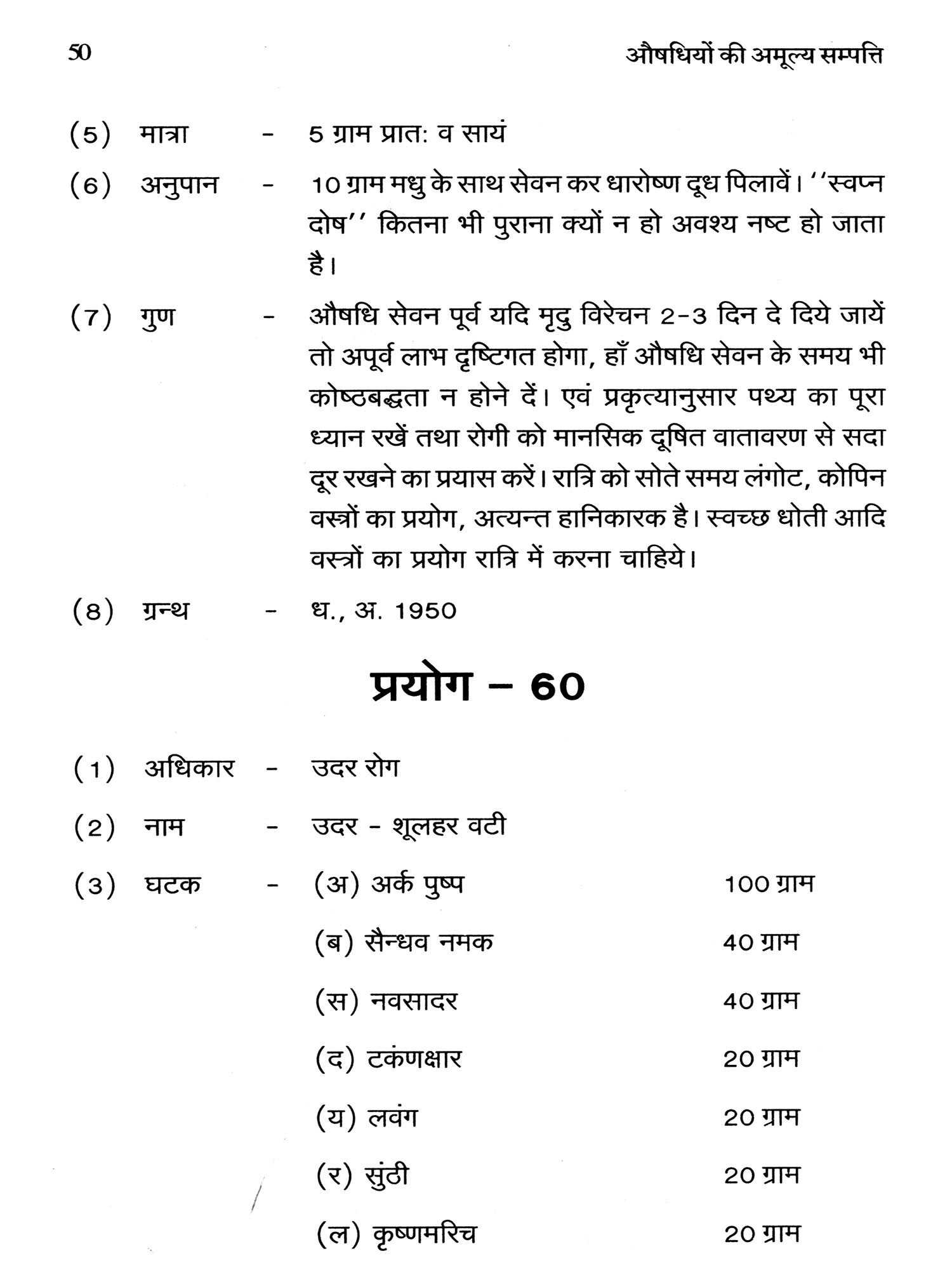 50 औषधियों की अमूल्य सम्पत्ति

(5) मात्रा - 5 ग्राम प्रात: व सायं

(6) अनुपान - 10 ग्राम मधु के साथ सेवन कर धारोष्ण दूध पिलावें। ''स्वप्न दोष'' कितना भी पुराना क्यों न हो अवश्य नष्ट हो जाता है।

(7) गुण - औषधि सेवन पूर्व यदि मृदु विरेचन 2-3 दिन दे दिये जायें तो अपूर्व लाभ दृष्टिगत होगा, हाँ औषधि सेवन के समय भी कोष्ठबद्धता न होने दें। एवं प्रकृत्यानुसार पथ्य का पूरा ध्यान रखें तथा रोगी को मानसिक दूषित वातावरण से सदा दूर रखने का प्रयास करें। रात्रि को सोते समय लंगोट, कोपिन वस्त्रों का प्रयोग, अत्यन्त हानिकारक है। स्वच्छ धोती आदि वस्त्रों का प्रयोग रात्रि में करना चाहिये।

(8) ग्रन्थ - ध., अ. 1950

प्रयोग - 60

(1) अधिकार - उदर रोग

(2) नाम - उदर - शूलहर वटी

(3) घटक - (अ) अर्क पुष्प 100 ग्राम

(ब) सैन्धव नमक 40 ग्राम

(स) नवसादर 40 ग्राम

(द) टकंणक्षार 20 ग्राम

(य) लवंग 20 ग्राम

(र) सुंठी 20 ग्राम

(ल) कृष्णमरिच 20 ग्राम